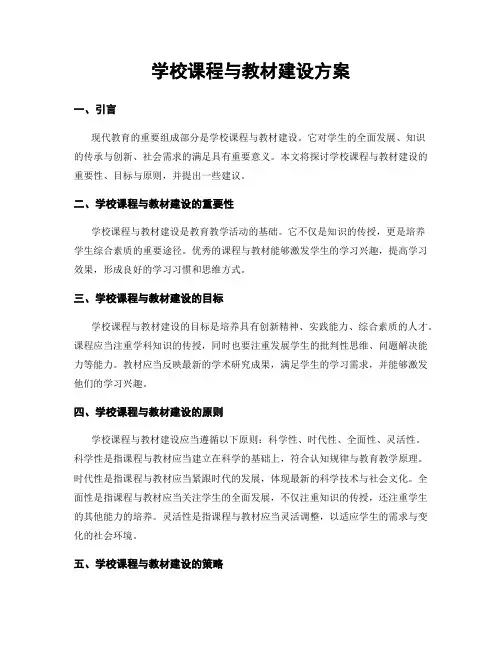 学校课程与教材建设方案

一、引言

现代教育的重要组成部分是学校课程与教材建设。它对学生的全面发展、知识的传承与创新、社会需求的满足具有重要意义。本文将探讨学校课程与教材建设的重要性、目标与原则，并提出一些建议。

二、学校课程与教材建设的重要性

学校课程与教材建设是教育教学活动的基础。它不仅是知识的传授，更是培养学生综合素质的重要途径。优秀的课程与教材能够激发学生的学习兴趣，提高学习效果，形成良好的学习习惯和思维方式。

三、学校课程与教材建设的目标

学校课程与教材建设的目标是培养具有创新精神、实践能力、综合素质的人才。课程应当注重学科知识的传授，同时也要注重发展学生的批判性思维、问题解决能力等能力。教材应当反映最新的学术研究成果，满足学生的学习需求，并能够激发他们的学习兴趣。

四、学校课程与教材建设的原则

学校课程与教材建设应当遵循以下原则：科学性、时代性、全面性、灵活性。科学性是指课程与教材应当建立在科学的基础上，符合认知规律与教育教学原理。时代性是指课程与教材应当紧跟时代的发展，体现最新的科学技术与社会文化。全面性是指课程与教材应当关注学生的全面发展，不仅注重知识的传授，还注重学生的其他能力的培养。灵活性是指课程与教材应当灵活调整，以适应学生的需求与变化的社会环境。

五、学校课程与教材建设的策略